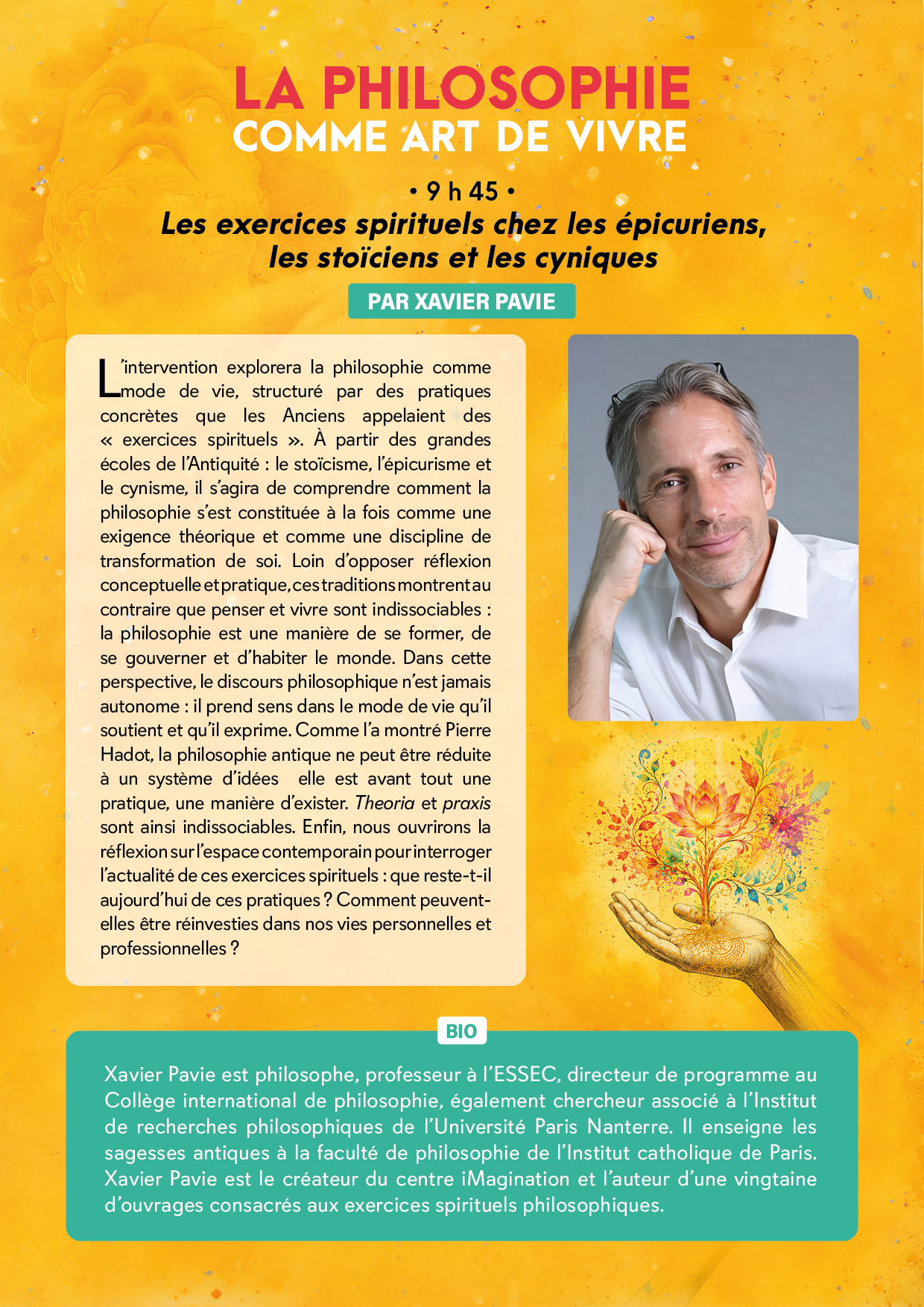 LA PHILOSOPHIE
COMME ART DE VIVRE

• 9 h 45 •
Les exercices spirituels chez les épicuriens, les stoïciens et les cyniques

PAR XAVIER PAVIE

L'intervention explorera la philosophie comme mode de vie, structuré par des pratiques concrètes que les Anciens appelaient des « exercices spirituels ». À partir des grandes écoles de l'Antiquité : le stoïcisme, l'épicurisme et le cynisme, il s'agira de comprendre comment la philosophie s'est constituée à la fois comme une exigence théorique et comme une discipline de transformation de soi. Loin d'opposer réflexion conceptuelle et pratique, ces traditions montrent au contraire que penser et vivre sont indissociables : la philosophie est une manière de se former, de se gouverner et d'habiter le monde. Dans cette perspective, le discours philosophique n'est jamais autonome : il prend sens dans le mode de vie qu'il soutient et qu'il exprime. Comme l'a montré Pierre Hadot, la philosophie antique ne peut être réduite à un système d'idées elle est avant tout une pratique, une manière d'exister. Theoria et praxis sont ainsi indissociables. Enfin, nous ouvrirons la réflexion sur l'espace contemporain pour interroger l'actualité de ces exercices spirituels : que reste-t-il aujourd'hui de ces pratiques ? Comment peuvent-elles être réinvesties dans nos vies personnelles et professionnelles ?

BIO

Xavier Pavie est philosophe, professeur à l'ESSEC, directeur de programme au Collège international de philosophie, également chercheur associé à l'Institut de recherches philosophiques de l'Université Paris Nanterre. Il enseigne les sagesses antiques à la faculté de philosophie de l'Institut catholique de Paris. Xavier Pavie est le créateur du centre iMagination et l'auteur d'une vingtaine d'ouvrages consacrés aux exercices spirituels philosophiques.